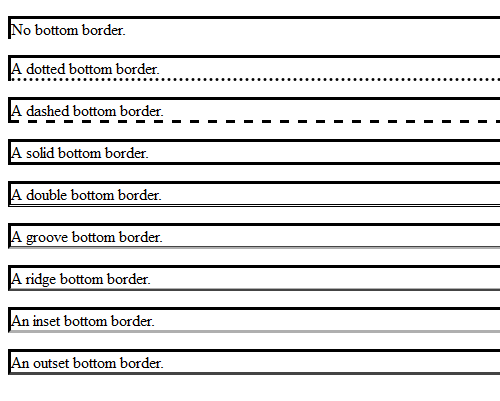 No bottom border.

A dotted bottom border.

A dashed bottom border.

A solid bottom border.

A double bottom border.

A groove bottom border.

A ridge bottom border.

An inset bottom border.

An outset bottom border.